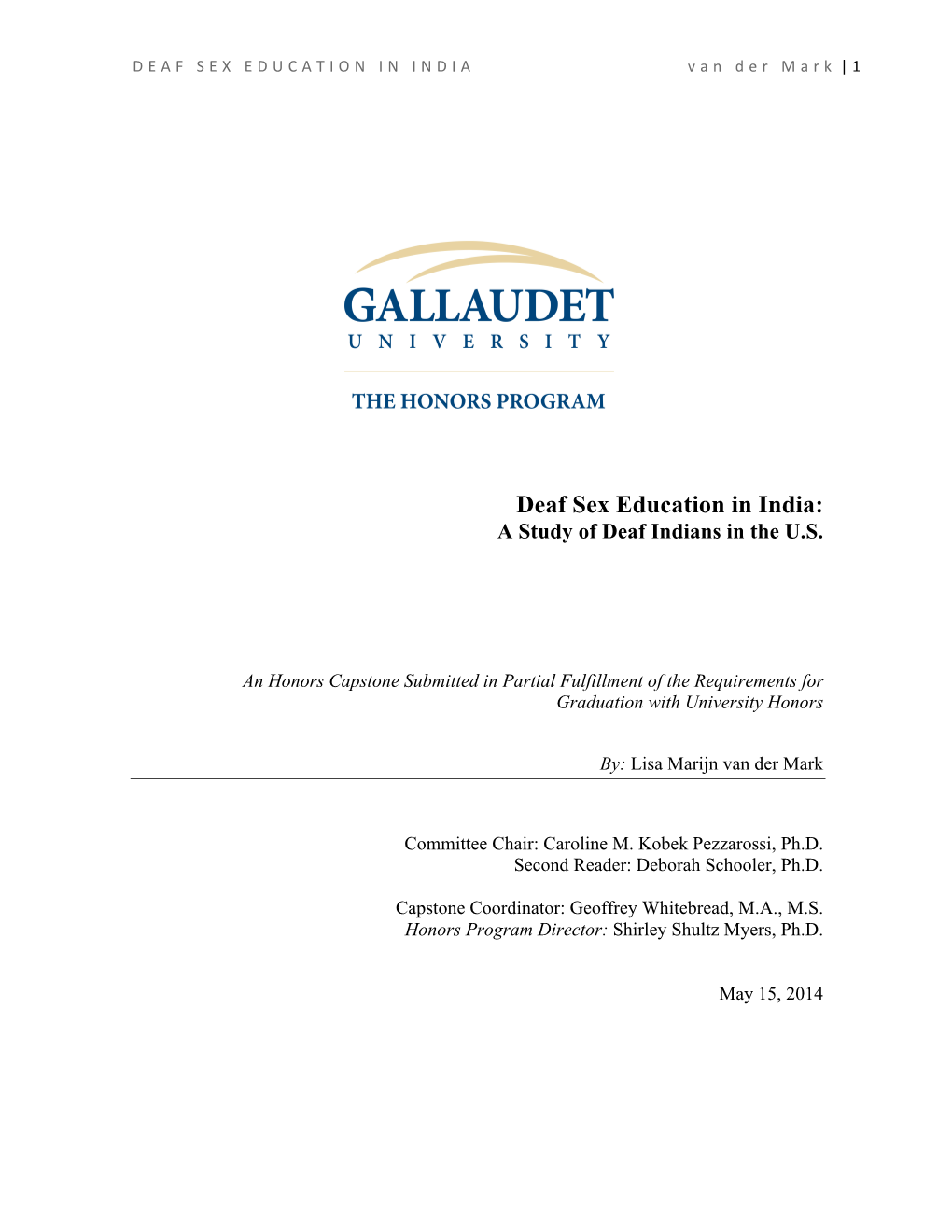 DEAF SEX EDUCATION IN INDIA van der Mark | 1

GALLAUDET
UNIVERSITY

THE HONORS PROGRAM

Deaf Sex Education in India:
A Study of Deaf Indians in the U.S.

An Honors Capstone Submitted in Partial Fulfillment of the Requirements for Graduation with University Honors

By: Lisa Marijn van der Mark

Committee Chair: Caroline M. Kobek Pezzarossi, Ph.D.
Second Reader: Deborah Schooler, Ph.D.

Capstone Coordinator: Geoffrey Whitebread, M.A., M.S.
Honors Program Director: Shirley Shultz Myers, Ph.D.

May 15, 2014